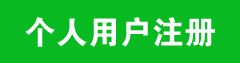 个人用户注册